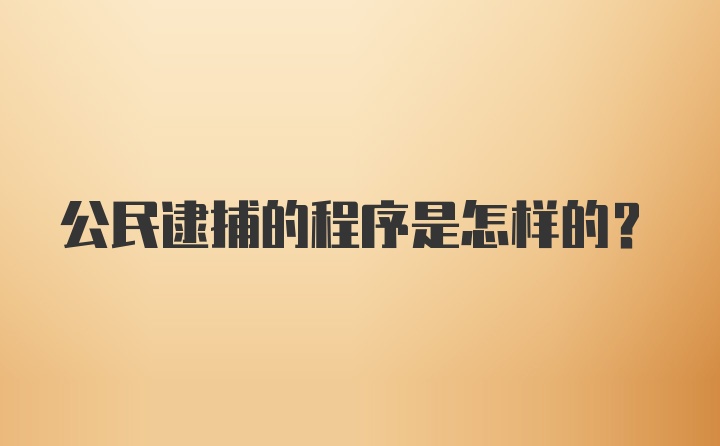 公民逮捕的程序是怎样的？